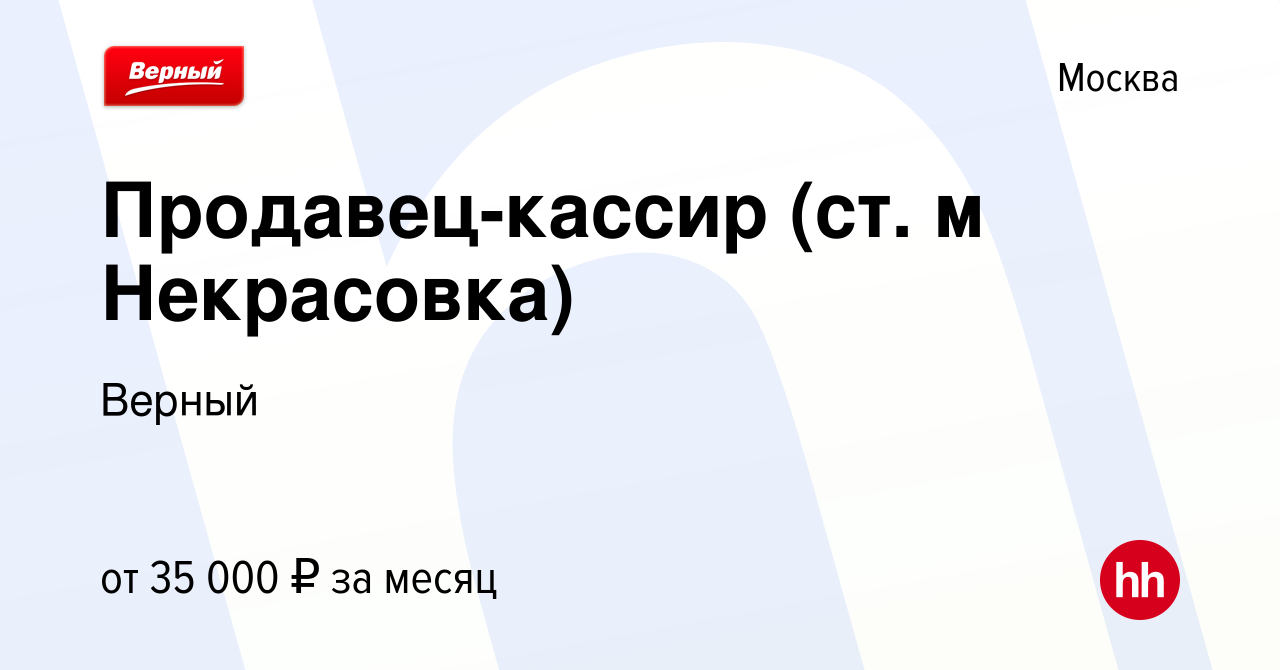 Верный

Москва

Продавец-кассир (ст. м Некрасовка)

Верный

от 35 000 ₽ за месяц

hh